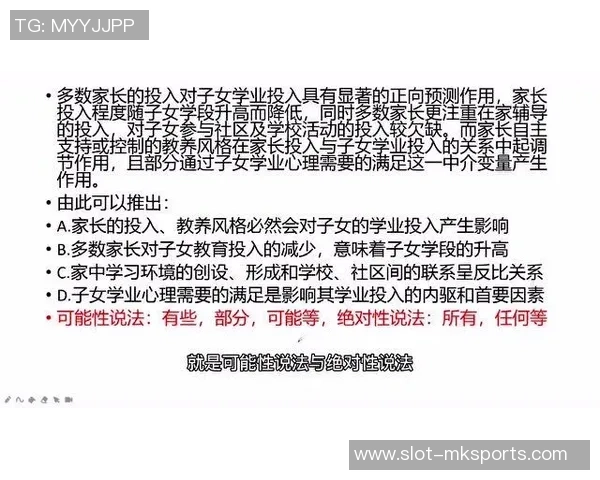 TG: MYYJJPP

• 多数家长的投入对子女学业投入具有显著的正向预测作用，家长投入程度随子女学段升高而降低，同时多数家长更注重在家辅导的投入，对子女参与社区及学校活动的投入较欠缺。而家长自主支持或控制的教养风格在家长投入与子女学业投入的关系中起调节作用，且部分通过子女学业心理需要的满足这一中介变量产生作用。

• 由此可以推出：

• A.家长的投入、教养风格必然会对子女的学业投入产生影响

• B.多数家长对子女教育投入的减少，意味着子女学段的升高

• C.家中学习环境的创设、形成和学校、社区间的联系呈反比关系

• D.子女学业心理需要的满足是影响其学业投入的内驱和首要因素

• 可能性说法：有些，部分，可能等，绝对性说法：所有，任何等

就是可能性说法与绝对性说法

www.slot-mksports.com